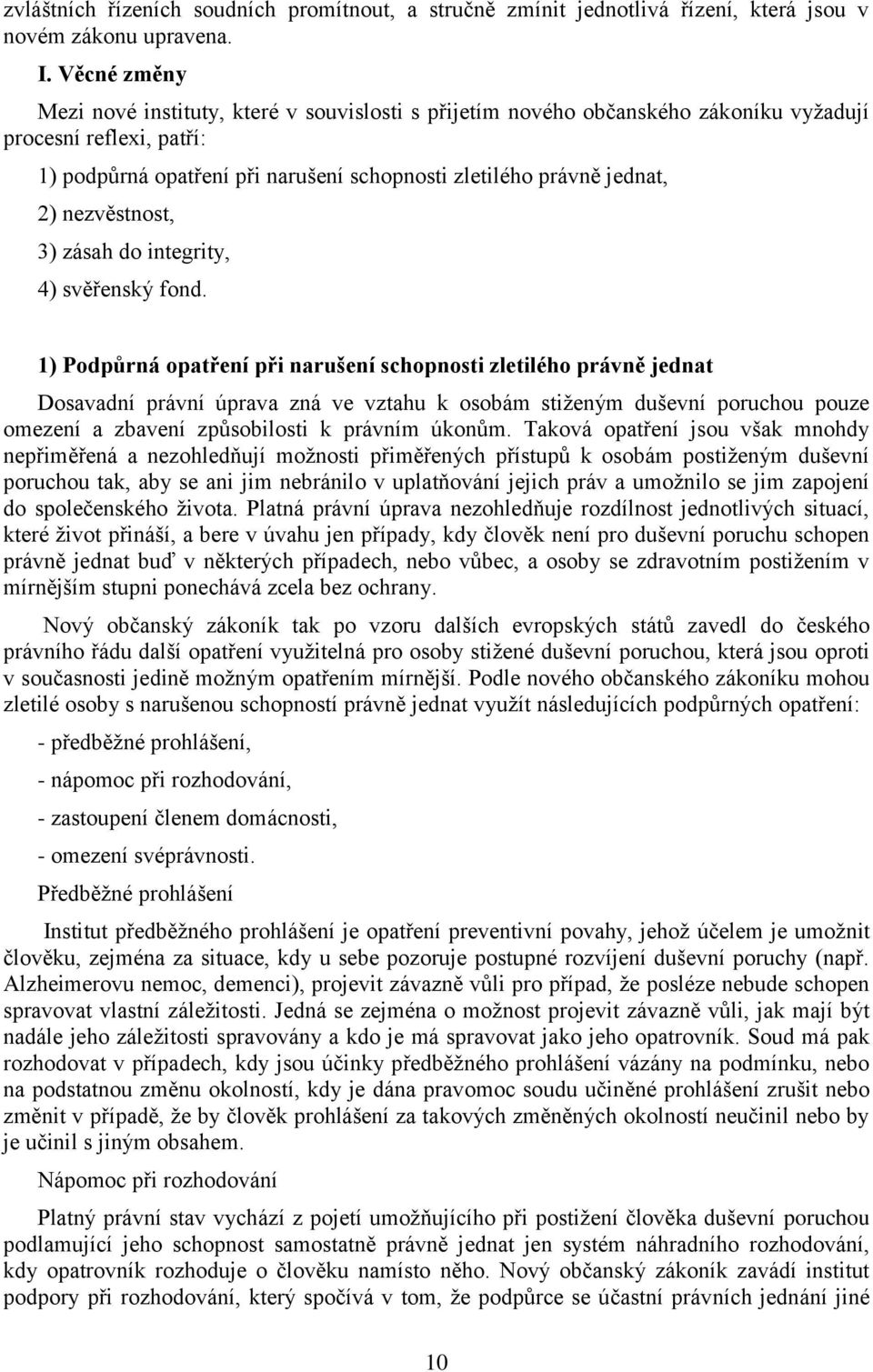 zvláštních řízeních soudních promítnout, a stručně zmínit jednotlivá řízení, která jsou v novém zákonu upravena.

I. Věcné změny

Mezi nové instituty, které v souvislosti s přijetím nového občanského zákoníku vyžadují procesní reflexi, patří:

1) podpůrná opatření při narušení schopnosti zletilého právně jednat,

2) nezvěstnost,

3) zásah do integrity,

4) svěřenský fond.

1) Podpůrná opatření při narušení schopnosti zletilého právně jednat

Dosavadní právní úprava zná ve vztahu k osobám stiženým duševní poruchou pouze omezení a zbavení způsobilosti k právním úkonům. Taková opatření jsou však mnohdy nepřiměřená a nezohledňují možnosti přiměřených přístupů k osobám postiženým duševní poruchou tak, aby se ani jim nebránilo v uplatňování jejich práv a umožnilo se jim zapojení do společenského života. Platná právní úprava nezohledňuje rozdílnost jednotlivých situací, které život přináší, a bere v úvahu jen případy, kdy člověk není pro duševní poruchu schopen právně jednat buď v některých případech, nebo vůbec, a osoby se zdravotním postižením v mírnějším stupni ponechává zcela bez ochrany.

Nový občanský zákoník tak po vzoru dalších evropských států zavedl do českého právního řádu další opatření využitelná pro osoby stižené duševní poruchou, která jsou oproti v současnosti jedině možným opatřením mírnější. Podle nového občanského zákoníku mohou zletilé osoby s narušenou schopností právně jednat využít následujících podpůrných opatření:

- předběžné prohlášení,

- nápomoc při rozhodování,

- zastoupení členem domácnosti,

- omezení svéprávnosti.

Předběžné prohlášení

Institut předběžného prohlášení je opatření preventivní povahy, jehož účelem je umožnit člověku, zejména za situace, kdy u sebe pozoruje postupné rozvíjení duševní poruchy (např. Alzheimerovu nemoc, demenci), projevit závazně vůli pro případ, že posléze nebude schopen spravovat vlastní záležitosti. Jedná se zejména o možnost projevit závazně vůli, jak mají být nadále jeho záležitosti spravovány a kdo je má spravovat jako jeho opatrovník. Soud má pak rozhodovat v případech, kdy jsou účinky předběžného prohlášení vázány na podmínku, nebo na podstatnou změnu okolností, kdy je dána pravomoc soudu učiněné prohlášení zrušit nebo změnit v případě, že by člověk prohlášení za takových změněných okolností neučinil nebo by je učinil s jiným obsahem.

Nápomoc při rozhodování

Platný právní stav vychází z pojetí umožňujícího při postižení člověka duševní poruchou podlamující jeho schopnost samostatně právně jednat jen systém náhradního rozhodování, kdy opatrovník rozhoduje o člověku namísto něho. Nový občanský zákoník zavádí institut podpory při rozhodování, který spočívá v tom, že podpůrce se účastní právních jednání jiné

10